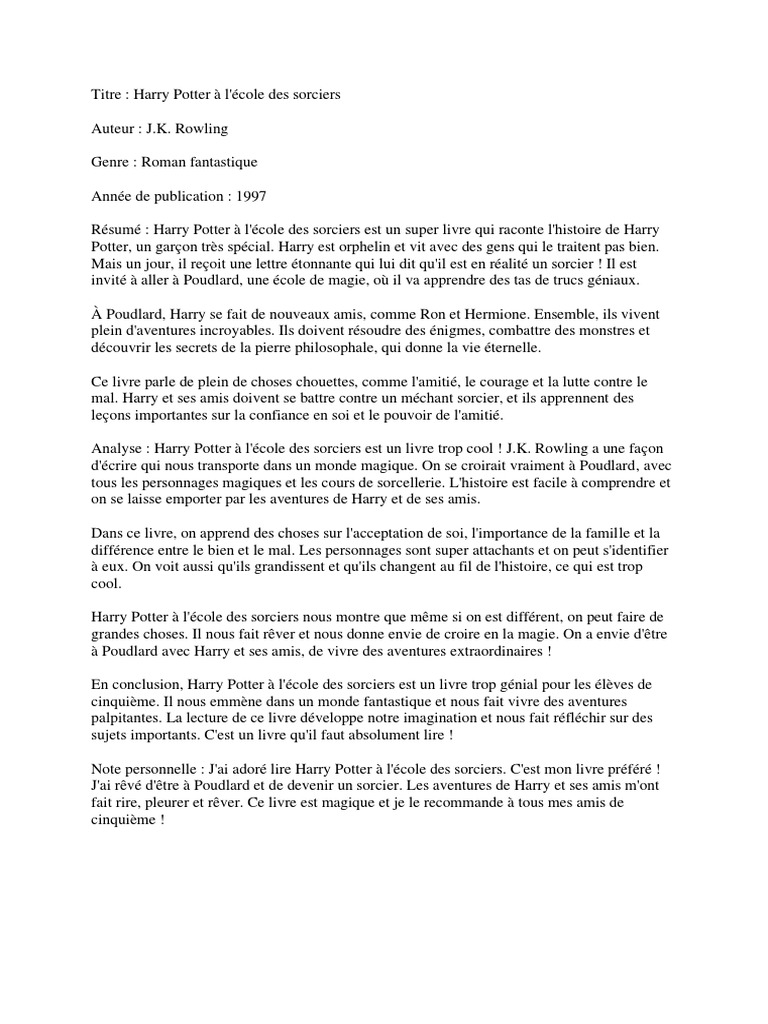 Titre : Harry Potter à l'école des sorciers

Auteur : J.K. Rowling

Genre : Roman fantastique

Année de publication : 1997

Résumé : Harry Potter à l'école des sorciers est un super livre qui raconte l'histoire de Harry Potter, un garçon très spécial. Harry est orphelin et vit avec des gens qui le traitent pas bien. Mais un jour, il reçoit une lettre étonnante qui lui dit qu'il est en réalité un sorcier ! Il est invité à aller à Poudlard, une école de magie, où il va apprendre des tas de trucs géniaux.

À Poudlard, Harry se fait de nouveaux amis, comme Ron et Hermione. Ensemble, ils vivent plein d'aventures incroyables. Ils doivent résoudre des énigmes, combattre des monstres et découvrir les secrets de la pierre philosophale, qui donne la vie éternelle.

Ce livre parle de plein de choses chouettes, comme l'amitié, le courage et la lutte contre le mal. Harry et ses amis doivent se battre contre un méchant sorcier, et ils apprennent des leçons importantes sur la confiance en soi et le pouvoir de l'amitié.

Analyse : Harry Potter à l'école des sorciers est un livre trop cool ! J.K. Rowling a une façon d'écrire qui nous transporte dans un monde magique. On se croirait vraiment à Poudlard, avec tous les personnages magiques et les cours de sorcellerie. L'histoire est facile à comprendre et on se laisse emporter par les aventures de Harry et de ses amis.

Dans ce livre, on apprend des choses sur l'acceptation de soi, l'importance de la famille et la différence entre le bien et le mal. Les personnages sont super attachants et on peut s'identifier à eux. On voit aussi qu'ils grandissent et qu'ils changent au fil de l'histoire, ce qui est trop cool.

Harry Potter à l'école des sorciers nous montre que même si on est différent, on peut faire de grandes choses. Il nous fait rêver et nous donne envie de croire en la magie. On a envie d'être à Poudlard avec Harry et ses amis, de vivre des aventures extraordinaires !

En conclusion, Harry Potter à l'école des sorciers est un livre trop génial pour les élèves de cinquième. Il nous emmène dans un monde fantastique et nous fait vivre des aventures palpitantes. La lecture de ce livre développe notre imagination et nous fait réfléchir sur des sujets importants. C'est un livre qu'il faut absolument lire !

Note personnelle : J'ai adoré lire Harry Potter à l'école des sorciers. C'est mon livre préféré ! J'ai rêvé d'être à Poudlard et de devenir un sorcier. Les aventures de Harry et ses amis m'ont fait rire, pleurer et rêver. Ce livre est magique et je le recommande à tous mes amis de cinquième !